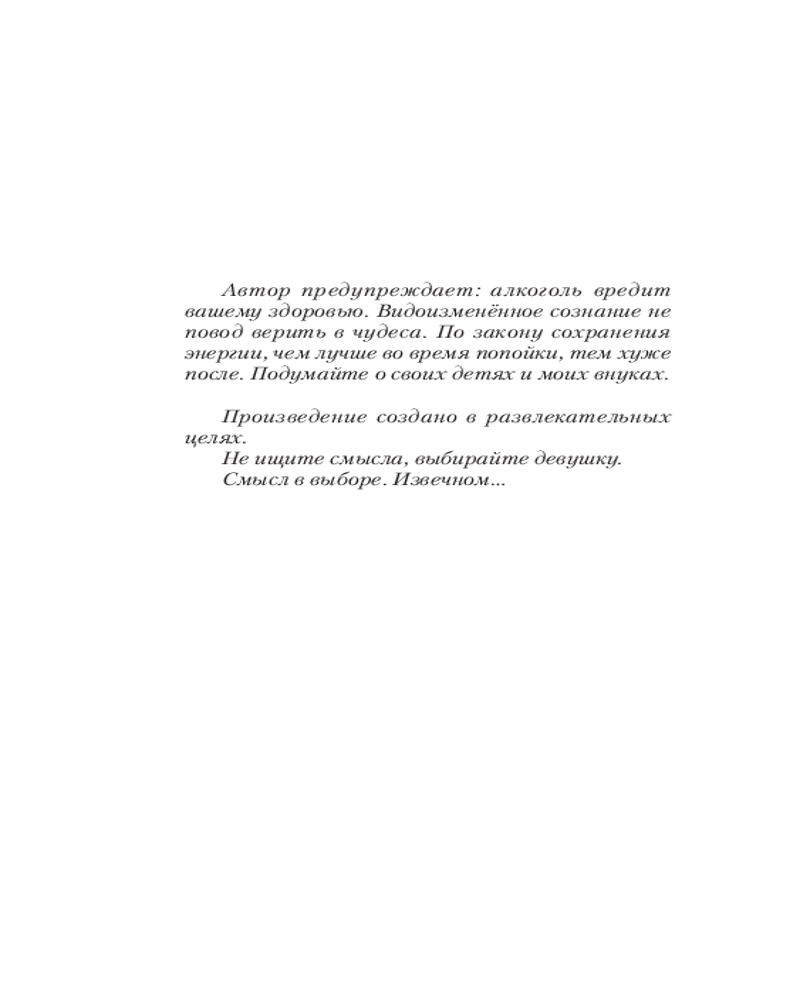 Автор предупреждает: алкоголь вредит вашему здоровью. Видоизменённое сознание не повод верить в чудеса. По закону сохранения энергии, чем лучше во время попойки, тем хуже после. Подумайте о своих детях и моих внуках.

Произведение создано в развлекательных целях.

Не ищите смысла, выбирайте девушку.

Смысл в выборе. Извечном...